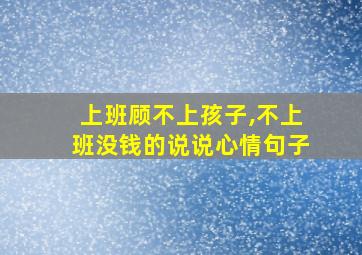 上班顾不上孩子,不上班没钱的说说心情句子